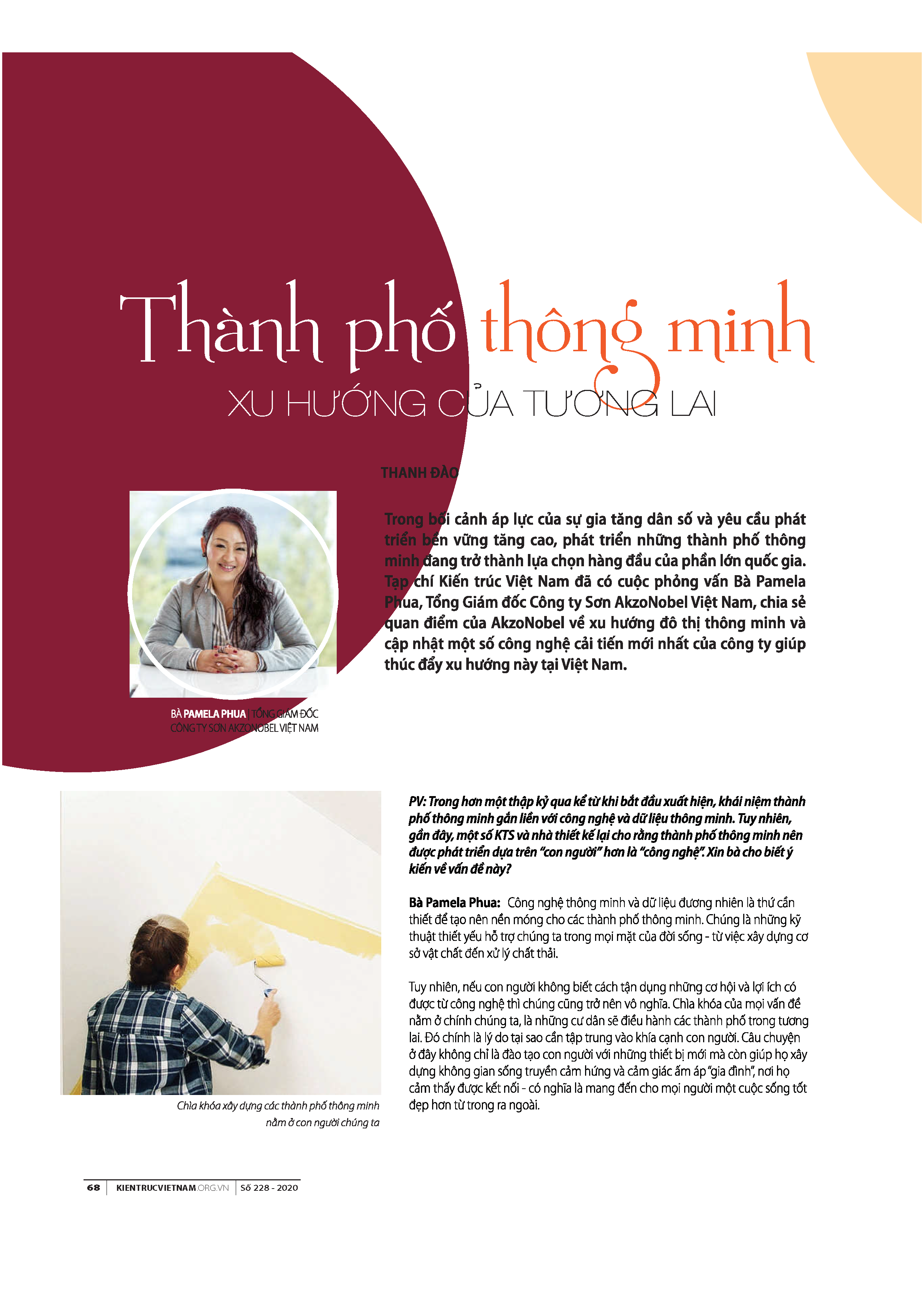 Thành phố thông minh

XU HƯỚNG CỦA TƯƠNG LAI

THANH ĐÀO

Trong bối cảnh áp lực của sự gia tăng dân số và yêu cầu phát triển bền vững tăng cao, phát triển những thành phố thông minh đang trở thành lựa chọn hàng đầu của phần lớn quốc gia. Tạp chí Kiến trúc Việt Nam đã có cuộc phỏng vấn Bà Pamela Phua, Tổng Giám đốc Công ty Sơn AkzoNobel Việt Nam, chia sẻ quan điểm của AkzoNobel về xu hướng đô thị thông minh và cập nhật một số công nghệ cải tiến mới nhất của công ty giúp thúc đẩy xu hướng này tại Việt Nam.

BÀ PAMELA PHUA | TỔNG GIÁM ĐỐC CÔNG TY SƠN AKZONOBEL VIỆT NAM

Chìa khóa xây dựng các thành phố thông minh nằm ở con người chúng ta

PV: Trong hơn một thập kỷ qua kể từ khi bắt đầu xuất hiện, khái niệm thành phố thông minh gắn liền với công nghệ và dữ liệu thông minh. Tuy nhiên, gần đây, một số KTS và nhà thiết kế lại cho rằng thành phố thông minh nên được phát triển dựa trên "con người" hơn là "công nghệ". Xin bà cho biết ý kiến về vấn đề này?

Bà Pamela Phua: Công nghệ thông minh và dữ liệu đương nhiên là thứ cần thiết để tạo nên nền móng cho các thành phố thông minh. Chúng là những kỹ thuật thiết yếu hỗ trợ chúng ta trong mọi mặt của đời sống - từ việc xây dựng cơ sở vật chất đến xử lý chất thải.

Tuy nhiên, nếu con người không biết cách tận dụng những cơ hội và lợi ích có được từ công nghệ thì chúng cũng trở nên vô nghĩa. Chìa khóa của mọi vấn đề nằm ở chính chúng ta, là những cư dân sẽ điều hành các thành phố trong tương lai. Đó chính là lý do tại sao cần tập trung vào khía cạnh con người. Câu chuyện ở đây không chỉ là đào tạo con người với những thiết bị mới mà còn giúp họ xây dựng không gian sống truyền cảm hứng và cảm giác ấm áp "gia đình", nơi họ cảm thấy được kết nối - có nghĩa là mang đến cho mọi người một cuộc sống tốt đẹp hơn từ trong ra ngoài.

68 | KIENTRUCVIETNAM.ORG.VN | Số 228 - 2020